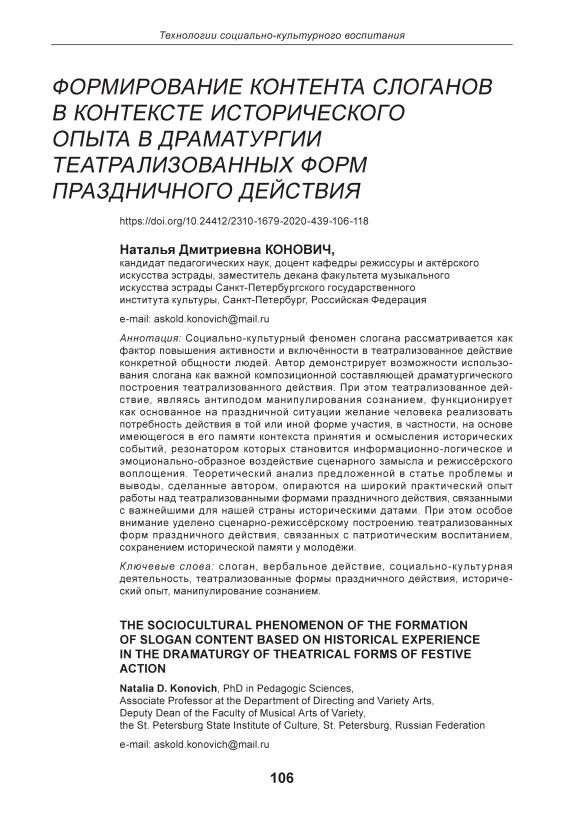 Технологии социально-культурного воспитания

ФОРМИРОВАНИЕ КОНТЕНТА СЛОГАНОВ В КОНТЕКСТЕ ИСТОРИЧЕСКОГО ОПЫТА В ДРАМАТУРГИИ ТЕАТРАЛИЗОВАННЫХ ФОРМ ПРАЗДНИЧНОГО ДЕЙСТВИЯ

https://doi.org/10.24412/2310-1679-2020-439-106-118

Наталья Дмитриевна КОНОВИЧ,
кандидат педагогических наук, доцент кафедры режиссуры и актёрского искусства эстрады, заместитель декана факультета музыкального искусства эстрады Санкт-Петербургского государственного института культуры, Санкт-Петербург, Российская Федерация

e-mail: askold.konovich@mail.ru

Аннотация: Социально-культурный феномен слогана рассматривается как фактор повышения активности и включённости в театрализованное действие конкретной общности людей. Автор демонстрирует возможности использования слогана как важной композиционной составляющей драматургического построения театрализованного действия. При этом театрализованное действие, являясь антиподом манипулирования сознанием, функционирует как основанное на праздничной ситуации желание человека реализовать потребность действия в той или иной форме участия, в частности, на основе имеющегося в его памяти контекста принятия и осмысления исторических событий, резонатором которых становится информационно-логическое и эмоционально-образное воздействие сценарного замысла и режиссёрского воплощения. Теоретический анализ предложенной в статье проблемы и выводы, сделанные автором, опираются на широкий практический опыт работы над театрализованными формами праздничного действия, связанными с важнейшими для нашей страны историческими датами. При этом особое внимание уделено сценарно-режиссёрскому построению театрализованных форм праздничного действия, связанных с патриотическим воспитанием, сохранением исторической памяти у молодёжи.

Ключевые слова: слоган, вербальное действие, социально-культурная деятельность, театрализованные формы праздничного действия, исторический опыт, манипулирование сознанием.

THE SOCIOCULTURAL PHENOMENON OF THE FORMATION OF SLOGAN CONTENT BASED ON HISTORICAL EXPERIENCE IN THE DRAMATURGY OF THEATRICAL FORMS OF FESTIVE ACTION

Natalia D. Konovich, PhD in Pedagogic Sciences,
Associate Professor at the Department of Directing and Variety Arts,
Deputy Dean of the Faculty of Musical Arts of Variety,
the St. Petersburg State Institute of Culture, St. Petersburg, Russian Federation

e-mail: askold.konovich@mail.ru

106